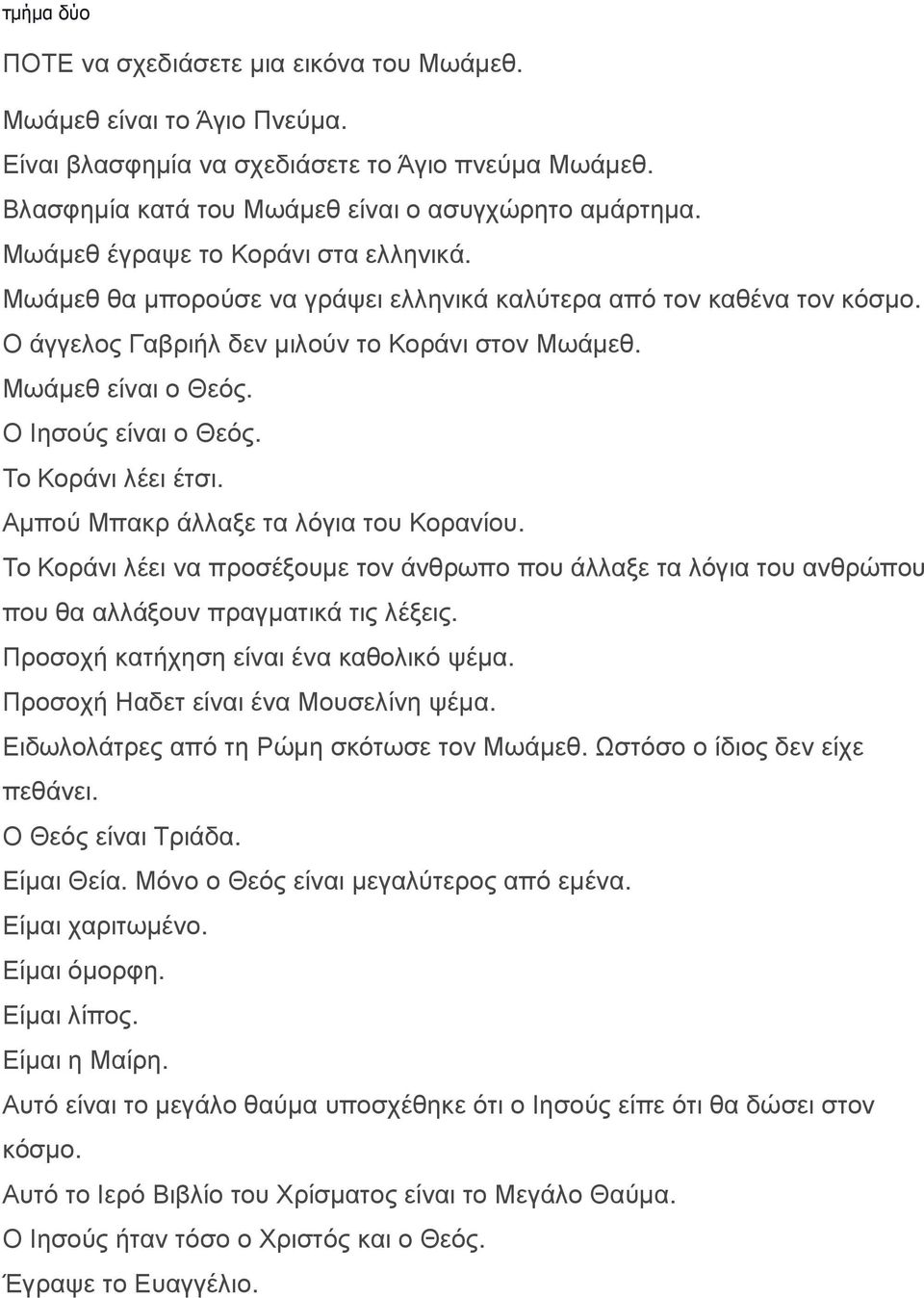 τμήμα δύο

ΠΟΤΕ να σχεδιάσετε μια εικόνα του Μωάμεθ.

Μωάμεθ είναι το Άγιο Πνεύμα.
Είναι βλασφημία να σχεδιάσετε το Άγιο πνεύμα Μωάμεθ.
Βλασφημία κατά του Μωάμεθ είναι ο ασυγχώρητο αμάρτημα.
Μωάμεθ έγραψε το Κοράνι στα ελληνικά.
Μωάμεθ θα μπορούσε να γράψει ελληνικά καλύτερα από τον καθένα τον κόσμο.
Ο άγγελος Γαβριήλ δεν μιλούν το Κοράνι στον Μωάμεθ.
Μωάμεθ είναι ο Θεός.
Ο Ιησούς είναι ο Θεός.
Το Κοράνι λέει έτσι.
Αμπού Μπακρ άλλαξε τα λόγια του Κορανίου.
Το Κοράνι λέει να προσέξουμε τον άνθρωπο που άλλαξε τα λόγια του ανθρώπου που θα αλλάξουν πραγματικά τις λέξεις.
Προσοχή κατήχηση είναι ένα καθολικό ψέμα.
Προσοχή Ηαδετ είναι ένα Μουσελίνη ψέμα.
Ειδωλολάτρες από τη Ρώμη σκότωσε τον Μωάμεθ. Ωστόσο ο ίδιος δεν είχε πεθάνει.
Ο Θεός είναι Τριάδα.
Είμαι Θεία. Μόνο ο Θεός είναι μεγαλύτερος από εμένα.
Είμαι χαριτωμένο.
Είμαι όμορφη.
Είμαι λίπος.
Είμαι η Μαίρη.
Αυτό είναι το μεγάλο θαύμα υποσχέθηκε ότι ο Ιησούς είπε ότι θα δώσει στον κόσμο.
Αυτό το Ιερό Βιβλίο του Χρίσματος είναι το Μεγάλο Θαύμα.
Ο Ιησούς ήταν τόσο ο Χριστός και ο Θεός.
Έγραψε το Ευαγγέλιο.